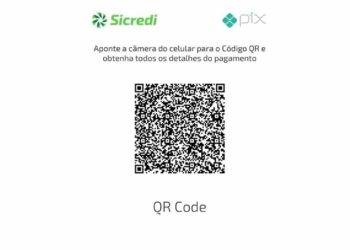 Sicredi

pix

Aponte a câmera do celular para o Código QR e obtenha todos os detalhes do pagamento

QR Code